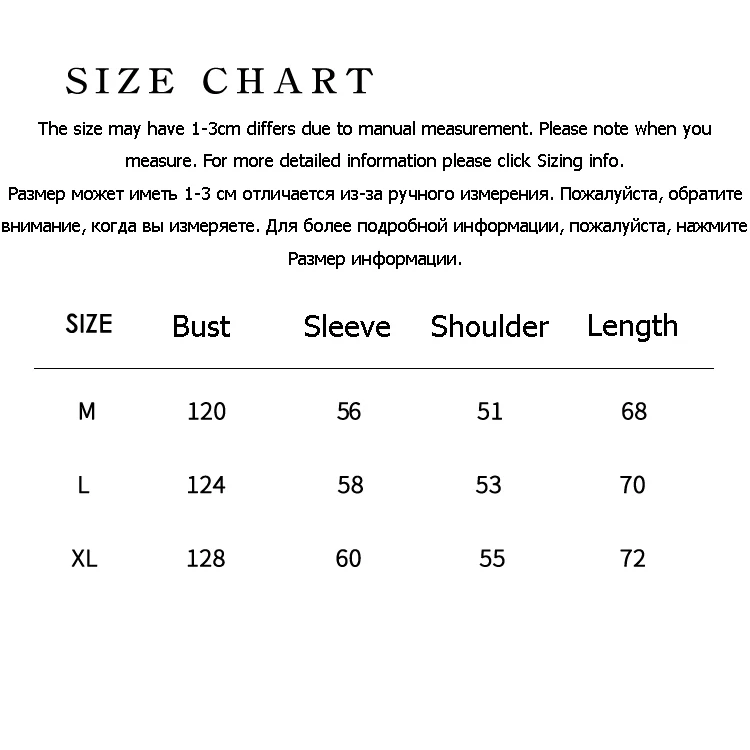 SIZE CHART

The size may have 1-3cm differs due to manual measurement. Please note when you measure. For more detailed information please click Sizing info.
Размер может иметь 1-3 см отличается из-за ручного измерения. Пожалуйста, обратите внимание, когда вы измеряете. Для более подробной информации, пожалуйста, нажмите Размер информации.

| SIZE | Bust | Sleeve | Shoulder | Length |
|---|---|---|---|---|
| M | 120 | 56 | 51 | 68 |
| L | 124 | 58 | 53 | 70 |
| XL | 128 | 60 | 55 | 72 |